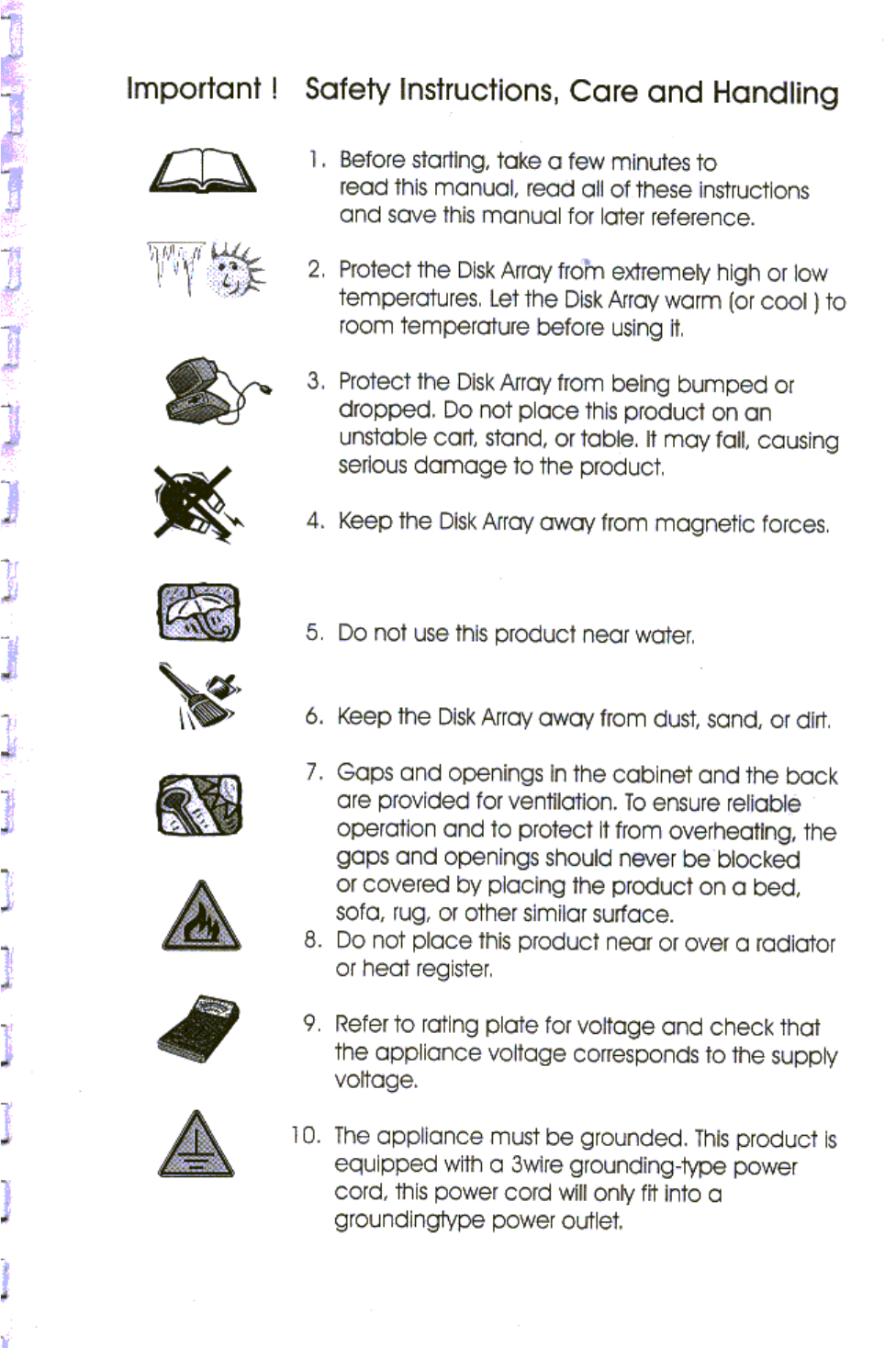 Important ! Safety Instructions, Care and Handling

1. Before starting, take a few minutes to read this manual, read all of these instructions and save this manual for later reference.

2. Protect the Disk Array from extremely high or low temperatures. Let the Disk Array warm (or cool ) to room temperature before using it.

3. Protect the Disk Array from being bumped or dropped. Do not place this product on an unstable cart, stand, or table. It may fall, causing serious damage to the product.

4. Keep the Disk Array away from magnetic forces.

5. Do not use this product near water.

6. Keep the Disk Array away from dust, sand, or dirt.

7. Gaps and openings in the cabinet and the back are provided for ventilation. To ensure reliable operation and to protect it from overheating, the gaps and openings should never be blocked or covered by placing the product on a bed, sofa, rug, or other similar surface.

8. Do not place this product near or over a radiator or heat register.

9. Refer to rating plate for voltage and check that the appliance voltage corresponds to the supply voltage.

10. The appliance must be grounded. This product is equipped with a 3wire grounding-type power cord, this power cord will only fit into a groundingtype power outlet.